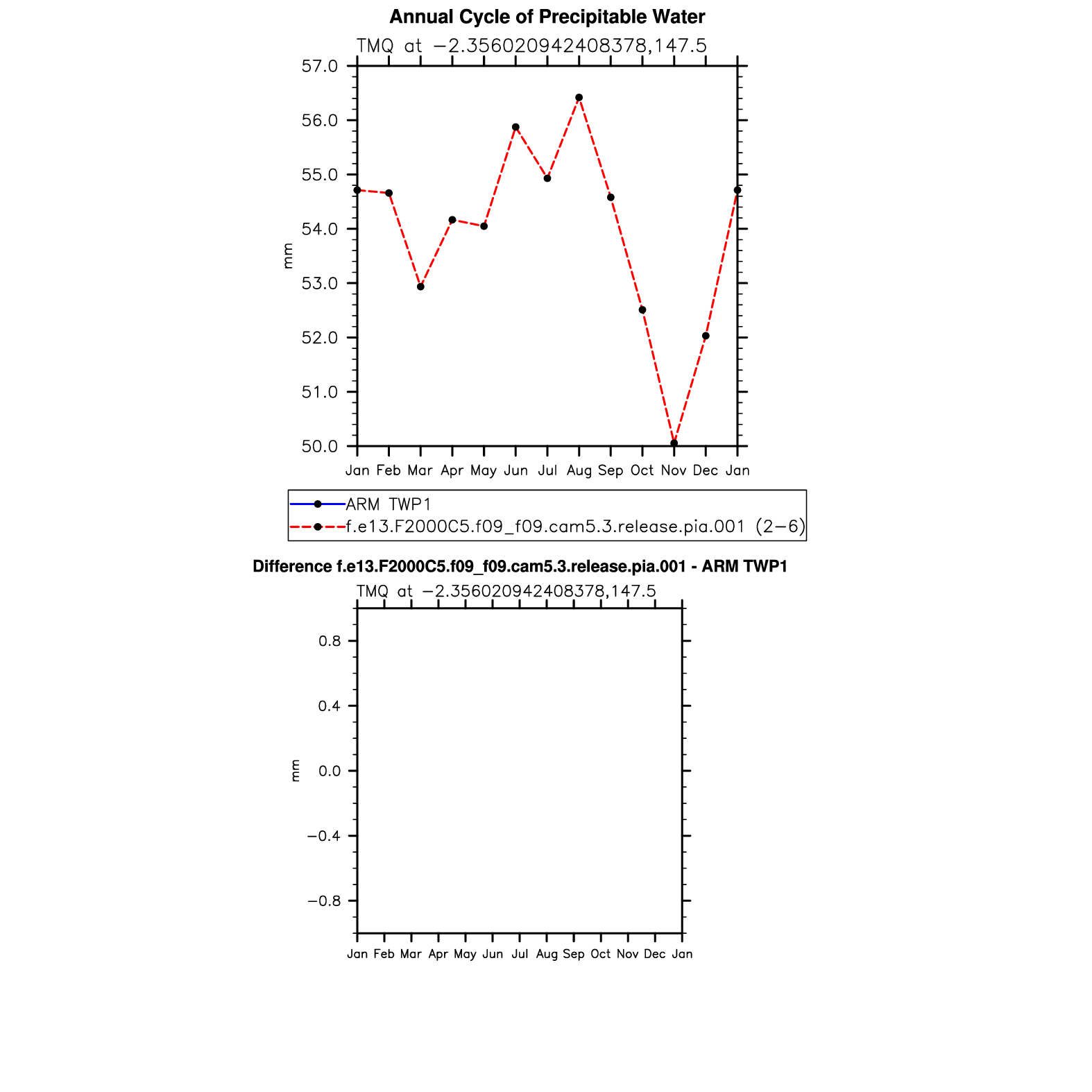 Annual Cycle of Precipitable Water

TMQ at −2.356020942408378,147.5

57.0
56.0
55.0
54.0
53.0
52.0
51.0
50.0

mm

Jan Feb Mar Apr May Jun Jul Aug Sep Oct Nov Dec Jan

ARM TWP1
f.e13.F2000C5.f09_f09.cam5.3.release.pia.001 (2−6)

Difference f.e13.F2000C5.f09_f09.cam5.3.release.pia.001 - ARM TWP1

TMQ at −2.356020942408378,147.5

0.8
0.4
0.0
−0.4
−0.8

mm

Jan Feb Mar Apr May Jun Jul Aug Sep Oct Nov Dec Jan